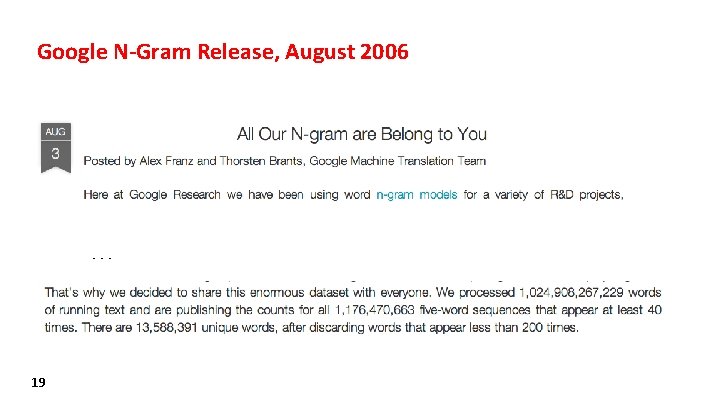 Google N-Gram Release, August 2006

AUG
3

All Our N-gram are Belong to You

Posted by Alex Franz and Thorsten Brants, Google Machine Translation Team

Here at Google Research we have been using word n-gram models for a variety of R&D projects,

...

That's why we decided to share this enormous dataset with everyone. We processed 1,024,908,267,229 words of running text and are publishing the counts for all 1,176,470,663 five-word sequences that appear at least 40 times. There are 13,588,391 unique words, after discarding words that appear less than 200 times.

19